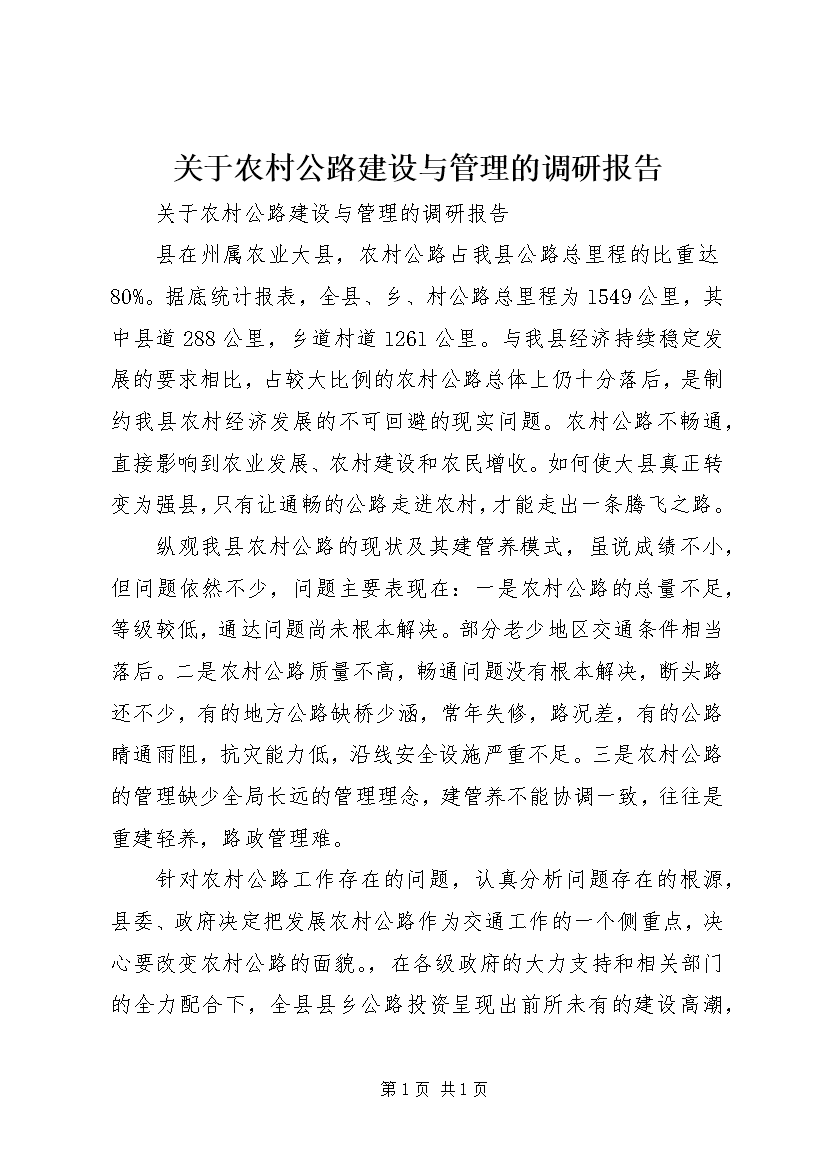 关于农村公路建设与管理的调研报告

关于农村公路建设与管理的调研报告

县在州属农业大县，农村公路占我县公路总里程的比重达80%。据底统计报表，全县、乡、村公路总里程为1549公里，其中县道288公里，乡道村道1261公里。与我县经济持续稳定发展的要求相比，占较大比例的农村公路总体上仍十分落后，是制约我县农村经济发展的不可回避的现实问题。农村公路不畅通，直接影响到农业发展、农村建设和农民增收。如何使大县真正转变为强县，只有让通畅的公路走进农村，才能走出一条腾飞之路。

纵观我县农村公路的现状及其建管养模式，虽说成绩不小，但问题依然不少，问题主要表现在：一是农村公路的总量不足，等级较低，通达问题尚未根本解决。部分老少地区交通条件相当落后。二是农村公路质量不高，畅通问题没有根本解决，断头路还不少，有的地方公路缺桥少涵，常年失修，路况差，有的公路晴通雨阻，抗灾能力低，沿线安全设施严重不足。三是农村公路的管理缺少全局长远的管理理念，建管养不能协调一致，往往是重建轻养，路政管理难。

针对农村公路工作存在的问题，认真分析问题存在的根源，县委、政府决定把发展农村公路作为交通工作的一个侧重点，决心要改变农村公路的面貌。，在各级政府的大力支持和相关部门的全力配合下，全县县乡公路投资呈现出前所未有的建设高潮，

第1页 共1页